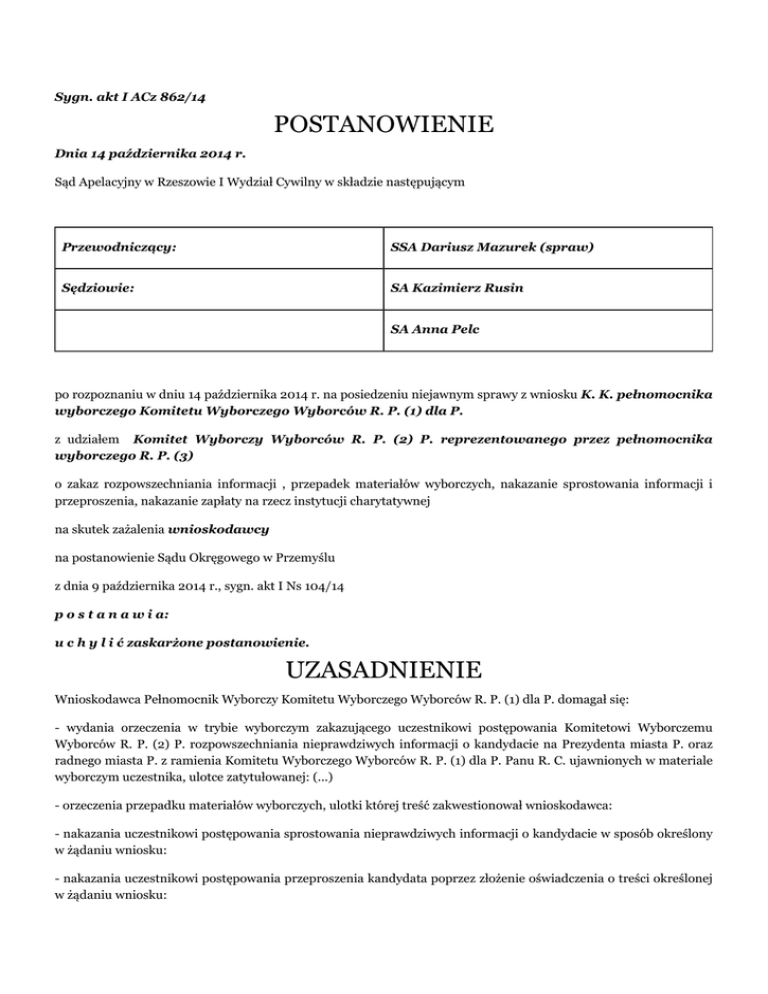 Sygn. akt I ACz 862/14

POSTANOWIENIE

Dnia 14 października 2014 r.

Sąd Apelacyjny w Rzeszowie I Wydział Cywilny w składzie następującym

| Przewodniczący: | SSA Dariusz Mazurek (spraw) |
|---|---|
| Sędziowie: | SA Kazimierz Rusin |
| | SA Anna Pelc |

po rozpoznaniu w dniu 14 października 2014 r. na posiedzeniu niejawnym sprawy z wniosku K. K. pełnomocnika wyborczego Komitetu Wyborczego Wyborców R. P. (1) dla P.

z udziałem Komitet Wyborczy Wyborców R. P. (2) P. reprezentowanego przez pełnomocnika wyborczego R. P. (3)

o zakaz rozpowszechniania informacji , przepadek materiałów wyborczych, nakazanie sprostowania informacji i przeproszenia, nakazanie zapłaty na rzecz instytucji charytatywnej

na skutek zażalenia wnioskodawcy

na postanowienie Sądu Okręgowego w Przemyślu

z dnia 9 października 2014 r., sygn. akt I Ns 104/14

p o s t a n a w i a:

u c h y l i ć zaskarżone postanowienie.

UZASADNIENIE

Wnioskodawca Pełnomocnik Wyborczy Komitetu Wyborczego Wyborców R. P. (1) dla P. domagał się:

- wydania orzeczenia w trybie wyborczym zakazującego uczestnikowi postępowania Komitetowi Wyborczemu Wyborców R. P. (2) P. rozpowszechniania nieprawdziwych informacji o kandydacie na Prezydenta miasta P. oraz radnego miasta P. z ramienia Komitetu Wyborczego Wyborców R. P. (1) dla P. Panu R. C. ujawnionych w materiale wyborczym uczestnika, ulotce zatytułowanej: (...)

- orzeczenia przepadku materiałów wyborczych, ulotki której treść zakwestionował wnioskodawca:

- nakazania uczestnikowi postępowania sprostowania nieprawdziwych informacji o kandydacie w sposób określony w żądaniu wniosku:

- nakazania uczestnikowi postępowania przeproszenia kandydata poprzez złożenie oświadczenia o treści określonej w żądaniu wniosku: